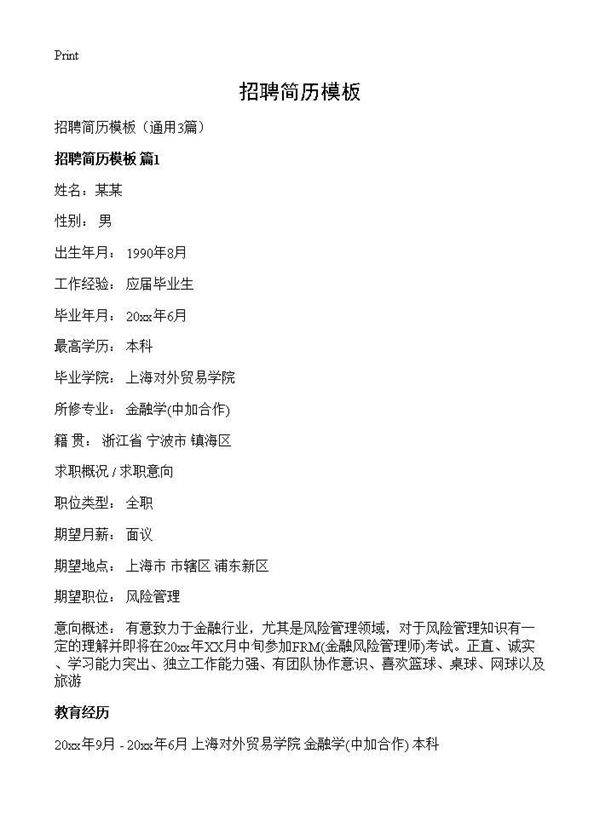 Print

招聘简历模板

招聘简历模板（通用3篇）

招聘简历模板 篇1

姓名：某某

性别：男

出生年月：1990年8月

工作经验：应届毕业生

毕业年月：20xx年6月

最高学历：本科

毕业学院：上海对外贸易学院

所修专业：金融学(中加合作)

籍 贯：浙江省 宁波市 镇海区

求职概况 / 求职意向

职位类型：全职

期望月薪：面议

期望地点：上海市 市辖区 浦东新区

期望职位：风险管理

意向概述：有意致力于金融行业，尤其是风险管理领域，对于风险管理知识有一定的理解并即将在20xx年XX月中旬参加FRM(金融风险管理师)考试。正直、诚实、学习能力突出、独立工作能力强、有团队协作意识、喜欢篮球、桌球、网球以及旅游

教育经历

20xx年9月 - 20xx年6月 上海对外贸易学院 金融学(中加合作) 本科